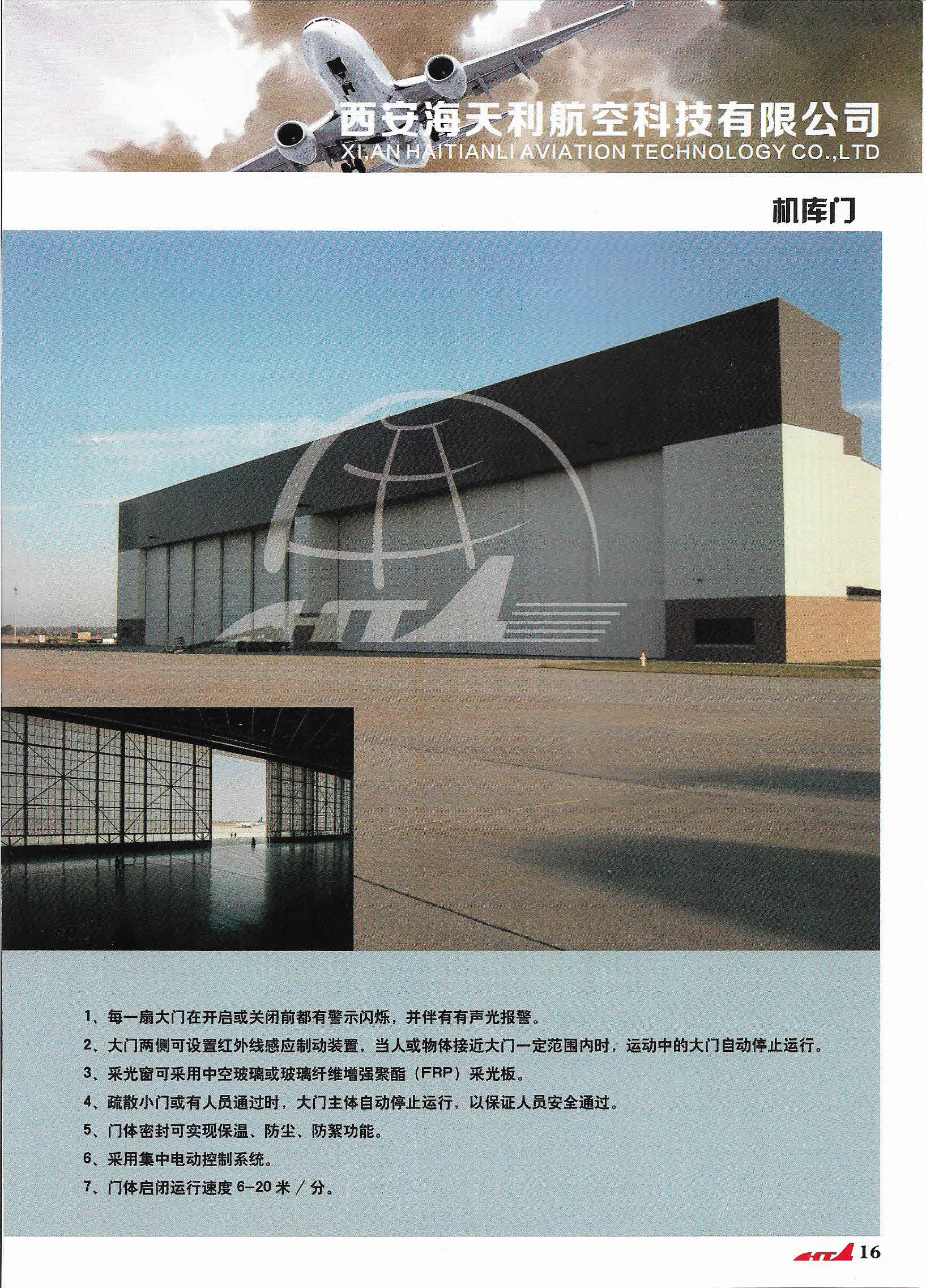 西安海天利航空科技有限公司
XI,AN HAITIANLI AVIATION TECHNOLOGY CO.,LTD

机库门

HTL

1、每一扇大门在开启或关闭前都有警示闪烁，并伴有有声光报警。

2、大门两侧可设置红外线感应制动装置，当人或物体接近大门一定范围内时，运动中的大门自动停止运行。

3、采光窗可采用中空玻璃或玻璃纤维增强聚酯（FRP）采光板。

4、疏散小门或有人员通过时，大门主体自动停止运行，以保证人员安全通过。

5、门体密封可实现保温、防尘、防絮功能。

6、采用集中电动控制系统。

7、门体启闭运行速度 6–20 米 / 分。

HTL 16